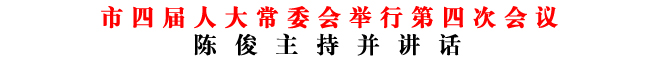 市四届人大常委会举行第四次会议
陈俊主持并讲话